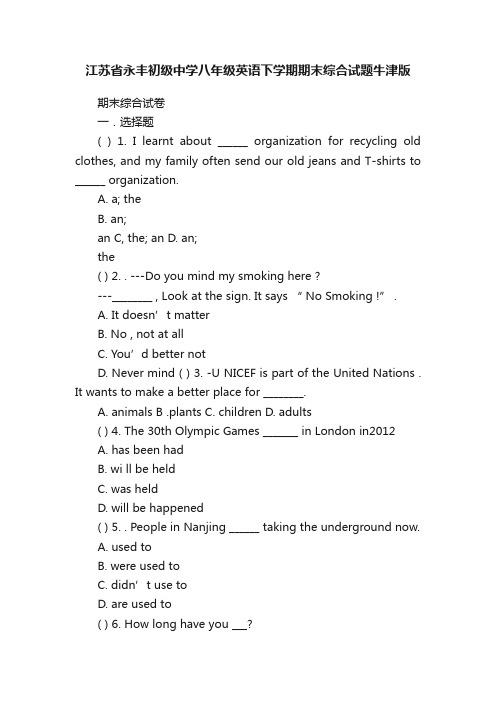 江苏省永丰初级中学八年级英语下学期期末综合试题牛津版

期末综合试卷

一．选择题

( ) 1. I learnt about ______ organization for recycling old clothes, and my family often send our old jeans and T-shirts to ______ organization.

A. a; the

B. an;

an C, the; an D. an;

the

( ) 2. . ---Do you mind my smoking here ?

---________ , Look at the sign. It says “ No Smoking !” .

A. It doesn’ t matter

B. No , not at all

C. You’ d better not

D. Never mind ( ) 3. -U NICEF is part of the United Nations . It wants to make a better place for ________.

A. animals B .plants C. children D. adults

( ) 4. The 30th Olympic Games _______ in London in2012

A. has been had

B. wi ll be held

C. was held

D. will be happened

( ) 5. . People in Nanjing ______ taking the underground now.

A. used to

B. were used to

C. didn’ t use to

D. are used to

( ) 6. How long have you ___?